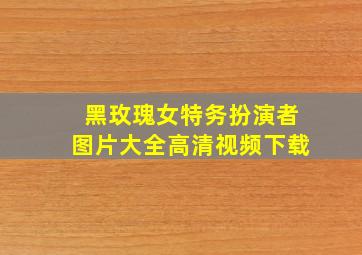 黑玫瑰女特务扮演者
图片大全高清视频下载